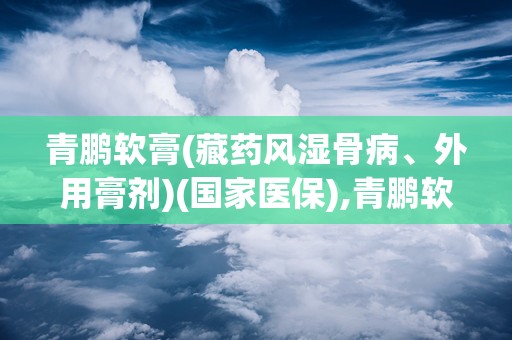 青鹏软膏(藏药风湿骨病、外用膏剂)(国家医保),青鹏软